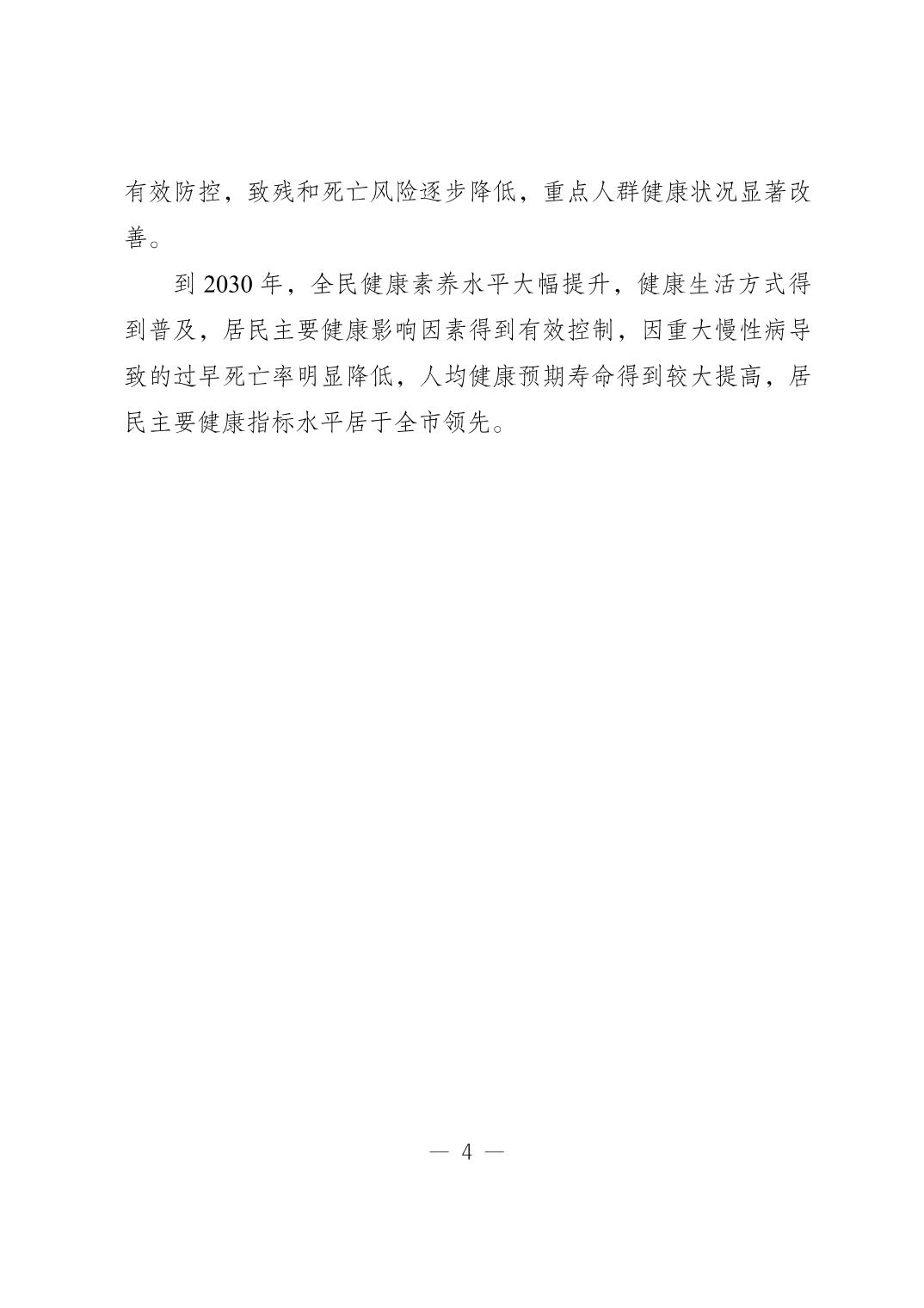 有效防控，致残和死亡风险逐步降低，重点人群健康状况显著改善。

到 2030 年，全民健康素养水平大幅提升，健康生活方式得到普及，居民主要健康影响因素得到有效控制，因重大慢性病导致的过早死亡率明显降低，人均健康预期寿命得到较大提高，居民主要健康指标水平居于全市领先。

— 4 —